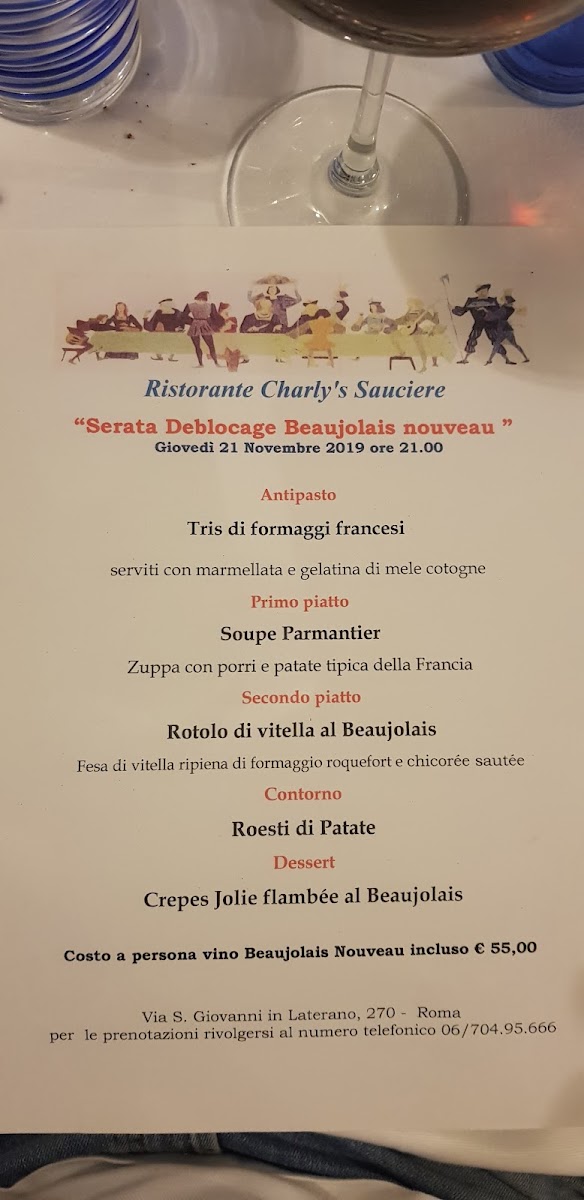 Ristorante Charly's Sauciere

"Serata Deblocage Beaujolais nouveau "
Giovedì 21 Novembre 2019 ore 21.00

Antipasto

Tris di formaggi francesi

serviti con marmellata e gelatina di mele cotogne

Primo piatto

Soupe Parmantier

Zuppa con porri e patate tipica della Francia

Secondo piatto

Rotolo di vitella al Beaujolais

Fesa di vitella ripiena di formaggio roquefort e chicorée sautée

Contorno

Roesti di Patate

Dessert

Crepes Jolie flambée al Beaujolais

Costo a persona vino Beaujolais Nouveau incluso € 55,00

Via S. Giovanni in Laterano, 270 - Roma
per le prenotazioni rivolgersi al numero telefonico 06/704.95.666